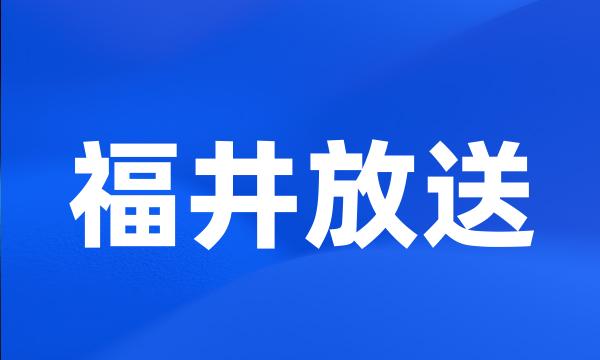 福井放送